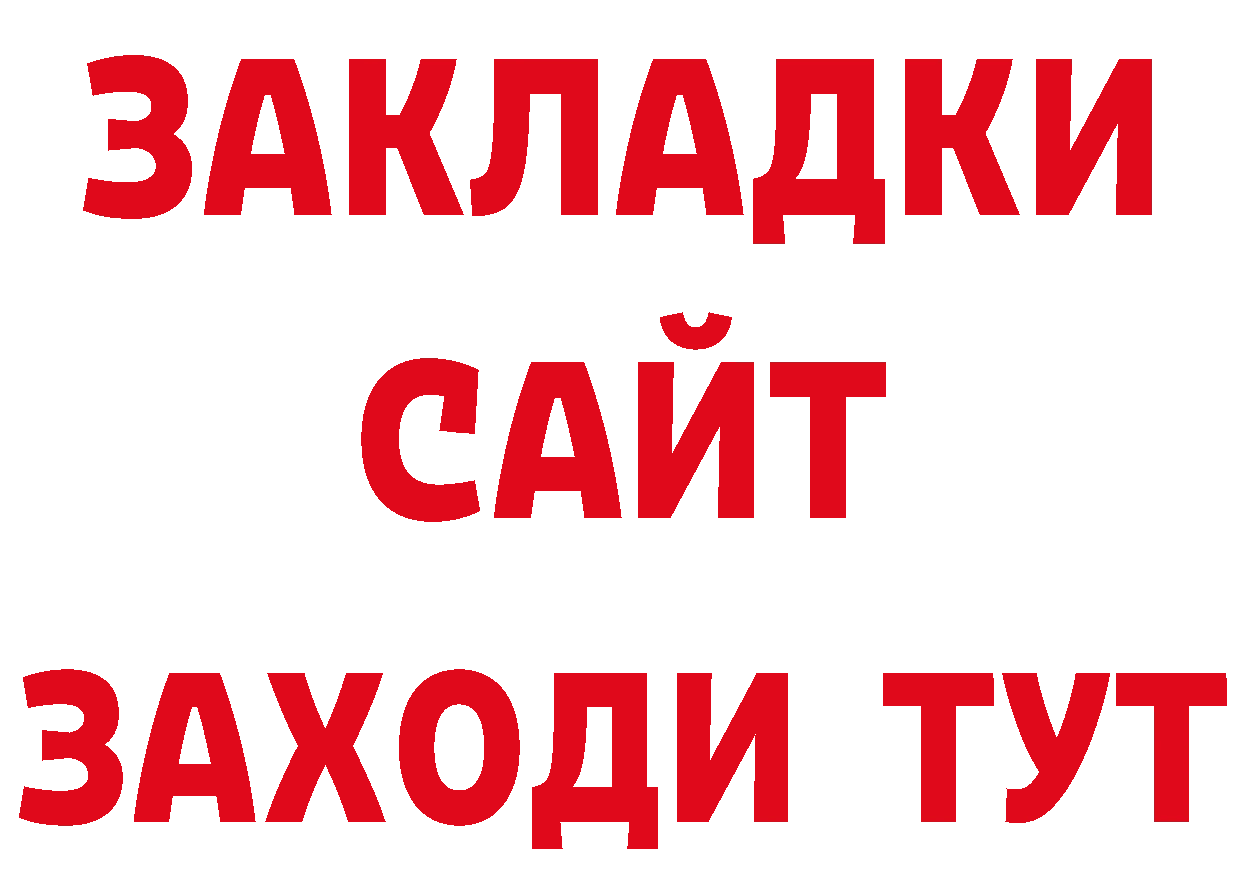 ЗАКЛАДКИ
САЙТ
ЗАХОДИ ТУТ